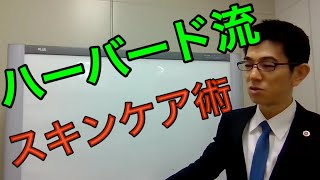 PLUS

ハーバード流

スキンケア術